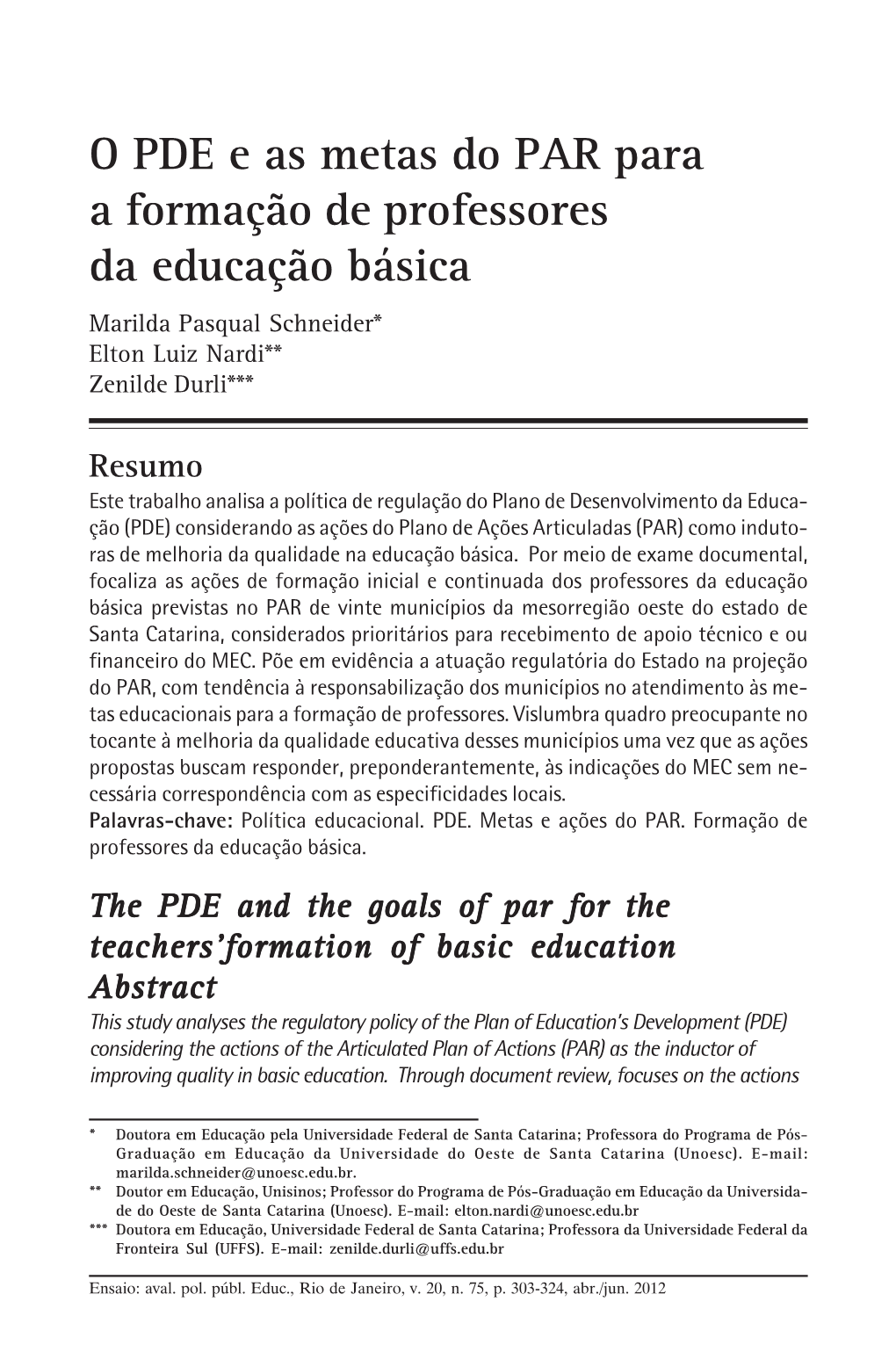 O PDE e as metas do PAR para a formação de professores da educação básica

Marilda Pasqual Schneider*
Elton Luiz Nardi**
Zenilde Durli***

Resumo

Este trabalho analisa a política de regulação do Plano de Desenvolvimento da Educação (PDE) considerando as ações do Plano de Ações Articuladas (PAR) como indutoras de melhoria da qualidade na educação básica. Por meio de exame documental, focaliza as ações de formação inicial e continuada dos professores da educação básica previstas no PAR de vinte municípios da mesorregião oeste do estado de Santa Catarina, considerados prioritários para recebimento de apoio técnico e ou financeiro do MEC. Põe em evidência a atuação regulatória do Estado na projeção do PAR, com tendência à responsabilização dos municípios no atendimento às metas educacionais para a formação de professores. Vislumbra quadro preocupante no tocante à melhoria da qualidade educativa desses municípios uma vez que as ações propostas buscam responder, preponderantemente, às indicações do MEC sem necessária correspondência com as especificidades locais.
Palavras-chave: Política educacional. PDE. Metas e ações do PAR. Formação de professores da educação básica.

The PDE and the goals of par for the teachers'formation of basic education
Abstract

This study analyses the regulatory policy of the Plan of Education's Development (PDE) considering the actions of the Articulated Plan of Actions (PAR) as the inductor of improving quality in basic education. Through document review, focuses on the actions

* Doutora em Educação pela Universidade Federal de Santa Catarina; Professora do Programa de Pós-Graduação em Educação da Universidade do Oeste de Santa Catarina (Unoesc). E-mail: marilda.schneider@unoesc.edu.br.
** Doutor em Educação, Unisinos; Professor do Programa de Pós-Graduação em Educação da Universidade do Oeste de Santa Catarina (Unoesc). E-mail: elton.nardi@unoesc.edu.br
*** Doutora em Educação, Universidade Federal de Santa Catarina; Professora da Universidade Federal da Fronteira Sul (UFFS). E-mail: zenilde.durli@uffs.edu.br

Ensaio: aval. pol. públ. Educ., Rio de Janeiro, v. 20, n. 75, p. 303-324, abr./jun. 2012